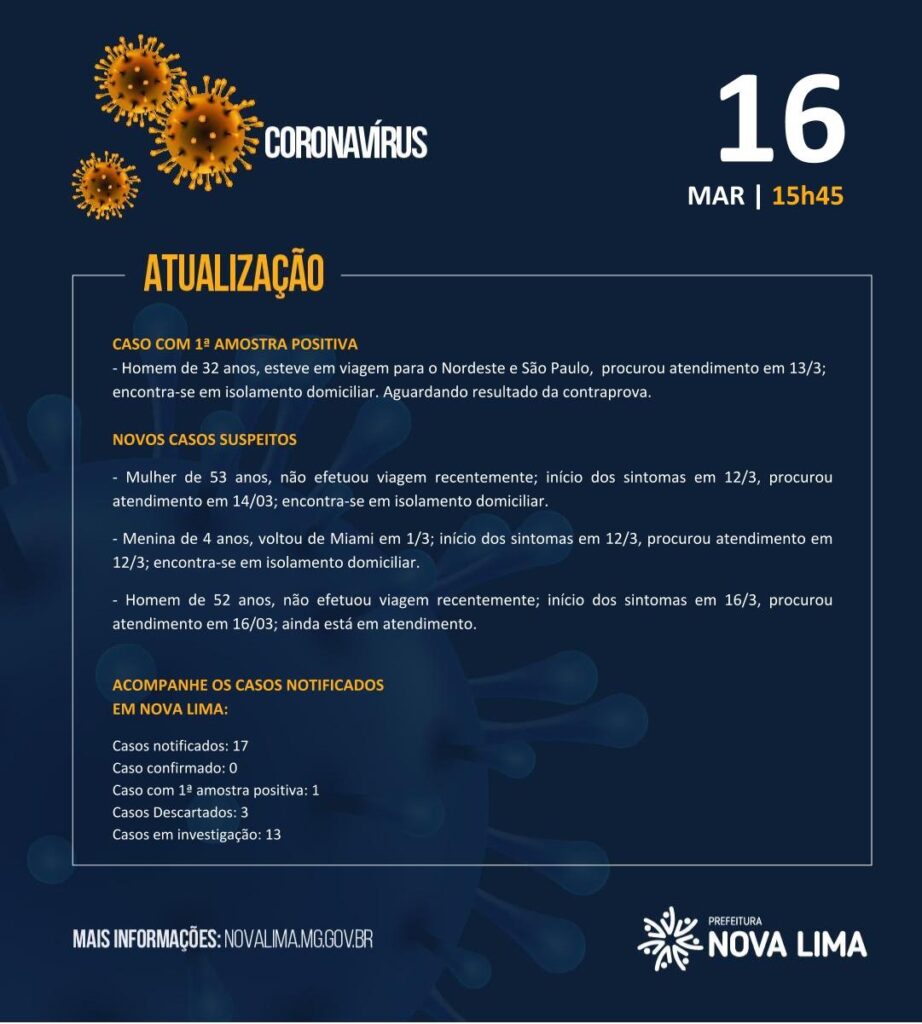 CORONAVÍRUS

16
MAR | 15h45

ATUALIZAÇÃO

CASO COM 1ª AMOSTRA POSITIVA
- Homem de 32 anos, esteve em viagem para o Nordeste e São Paulo, procurou atendimento em 13/3; encontra-se em isolamento domiciliar. Aguardando resultado da contraprova.

NOVOS CASOS SUSPEITOS

- Mulher de 53 anos, não efetuou viagem recentemente; início dos sintomas em 12/3, procurou atendimento em 14/03; encontra-se em isolamento domiciliar.

- Menina de 4 anos, voltou de Miami em 1/3; início dos sintomas em 12/3, procurou atendimento em 12/3; encontra-se em isolamento domiciliar.

- Homem de 52 anos, não efetuou viagem recentemente; início dos sintomas em 16/3, procurou atendimento em 16/03; ainda está em atendimento.

ACOMPANHE OS CASOS NOTIFICADOS
EM NOVA LIMA:

Casos notificados: 17
Caso confirmado: 0
Caso com 1ª amostra positiva: 1
Casos Descartados: 3
Casos em investigação: 13

MAIS INFORMAÇÕES: NOVALIMA.MG.GOV.BR

PREFEITURA
NOVA LIMA